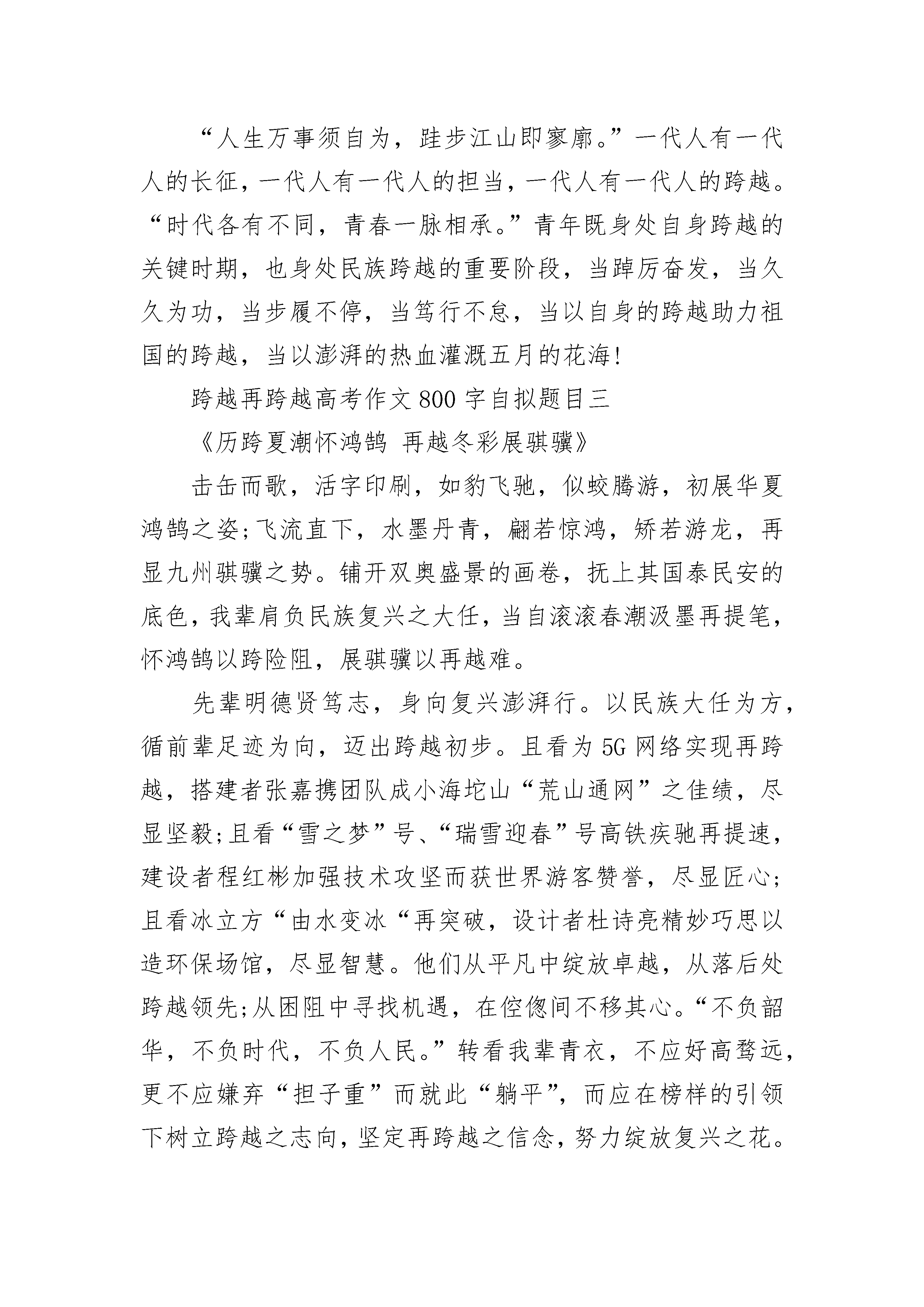 “人生万事须自为，跬步江山即寥廓。”一代人有一代人的长征，一代人有一代人的担当，一代人有一代人的跨越。“时代各有不同，青春一脉相承。”青年既身处自身跨越的关键时期，也身处民族跨越的重要阶段，当踔厉奋发，当久久为功，当步履不停，当笃行不怠，当以自身的跨越助力祖国的跨越，当以澎湃的热血灌溉五月的花海!

跨越再跨越高考作文800字自拟题目三

《历跨夏潮怀鸿鹄 再越冬彩展骐骥》

击缶而歌，活字印刷，如豹飞驰，似蛟腾游，初展华夏鸿鹄之姿;飞流直下，水墨丹青，翩若惊鸿，矫若游龙，再显九州骐骥之势。铺开双奥盛景的画卷，抚上其国泰民安的底色，我辈肩负民族复兴之大任，当自滚滚春潮汲墨再提笔，怀鸿鹄以跨险阻，展骐骥以再越难。

先辈明德贤笃志，身向复兴澎湃行。以民族大任为方，循前辈足迹为向，迈出跨越初步。且看为5G网络实现再跨越，搭建者张嘉携团队成小海坨山“荒山通网”之佳绩，尽显坚毅;且看“雪之梦”号、“瑞雪迎春”号高铁疾驰再提速，建设者程红彬加强技术攻坚而获世界游客赞誉，尽显匠心;且看冰立方“由水变冰“再突破，设计者杜诗亮精妙巧思以造环保场馆，尽显智慧。他们从平凡中绽放卓越，从落后处跨越领先;从困阻中寻找机遇，在倥偬间不移其心。“不负韶华，不负时代，不负人民。”转看我辈青衣，不应好高骛远，更不应嫌弃“担子重”而就此“躺平”，而应在榜样的引领下树立跨越之志向，坚定再跨越之信念，努力绽放复兴之花。